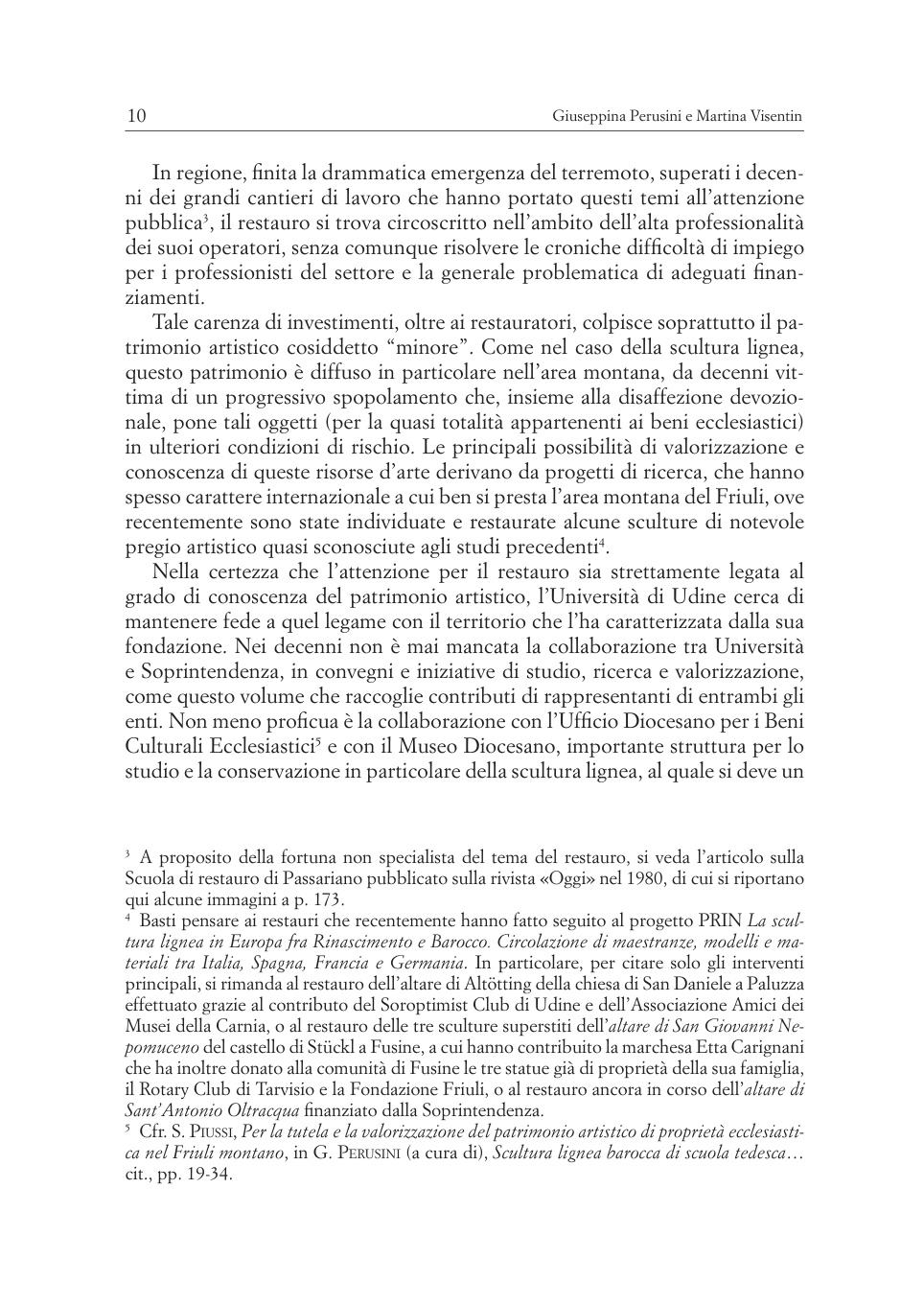 10 Giuseppina Perusini e Martina Visentin

In regione, finita la drammatica emergenza del terremoto, superati i decenni dei grandi cantieri di lavoro che hanno portato questi temi all'attenzione pubblica$^3$, il restauro si trova circoscritto nell'ambito dell'alta professionalità dei suoi operatori, senza comunque risolvere le croniche difficoltà di impiego per i professionisti del settore e la generale problematica di adeguati finanziamenti.

Tale carenza di investimenti, oltre ai restauratori, colpisce soprattutto il patrimonio artistico cosiddetto "minore". Come nel caso della scultura lignea, questo patrimonio è diffuso in particolare nell'area montana, da decenni vittima di un progressivo spopolamento che, insieme alla disaffezione devozionale, pone tali oggetti (per la quasi totalità appartenenti ai beni ecclesiastici) in ulteriori condizioni di rischio. Le principali possibilità di valorizzazione e conoscenza di queste risorse d'arte derivano da progetti di ricerca, che hanno spesso carattere internazionale a cui ben si presta l'area montana del Friuli, ove recentemente sono state individuate e restaurate alcune sculture di notevole pregio artistico quasi sconosciute agli studi precedenti$^4$.

Nella certezza che l'attenzione per il restauro sia strettamente legata al grado di conoscenza del patrimonio artistico, l'Università di Udine cerca di mantenere fede a quel legame con il territorio che l'ha caratterizzata dalla sua fondazione. Nei decenni non è mai mancata la collaborazione tra Università e Soprintendenza, in convegni e iniziative di studio, ricerca e valorizzazione, come questo volume che raccoglie contributi di rappresentanti di entrambi gli enti. Non meno proficua è la collaborazione con l'Ufficio Diocesano per i Beni Culturali Ecclesiastici$^5$ e con il Museo Diocesano, importante struttura per lo studio e la conservazione in particolare della scultura lignea, al quale si deve un

$^3$ A proposito della fortuna non specialista del tema del restauro, si veda l'articolo sulla Scuola di restauro di Passariano pubblicato sulla rivista «Oggi» nel 1980, di cui si riportano qui alcune immagini a p. 173.
$^4$ Basti pensare ai restauri che recentemente hanno fatto seguito al progetto PRIN La scultura lignea in Europa fra Rinascimento e Barocco. Circolazione di maestranze, modelli e materiali tra Italia, Spagna, Francia e Germania. In particolare, per citare solo gli interventi principali, si rimanda al restauro dell'altare di Altötting della chiesa di San Daniele a Paluzza effettuato grazie al contributo del Soroptimist Club di Udine e dell'Associazione Amici dei Musei della Carnia, o al restauro delle tre sculture superstiti dell'altare di San Giovanni Nepomuceno del castello di Stückl a Fusine, a cui hanno contribuito la marchesa Etta Carignani che ha inoltre donato alla comunità di Fusine le tre statue già di proprietà della sua famiglia, il Rotary Club di Tarvisio e la Fondazione Friuli, o al restauro ancora in corso dell'altare di Sant'Antonio Oltracqua finanziato dalla Soprintendenza.
$^5$ Cfr. S. Piussi, Per la tutela e la valorizzazione del patrimonio artistico di proprietà ecclesiastica nel Friuli montano, in G. Perusini (a cura di), Scultura lignea barocca di scuola tedesca… cit., pp. 19-34.